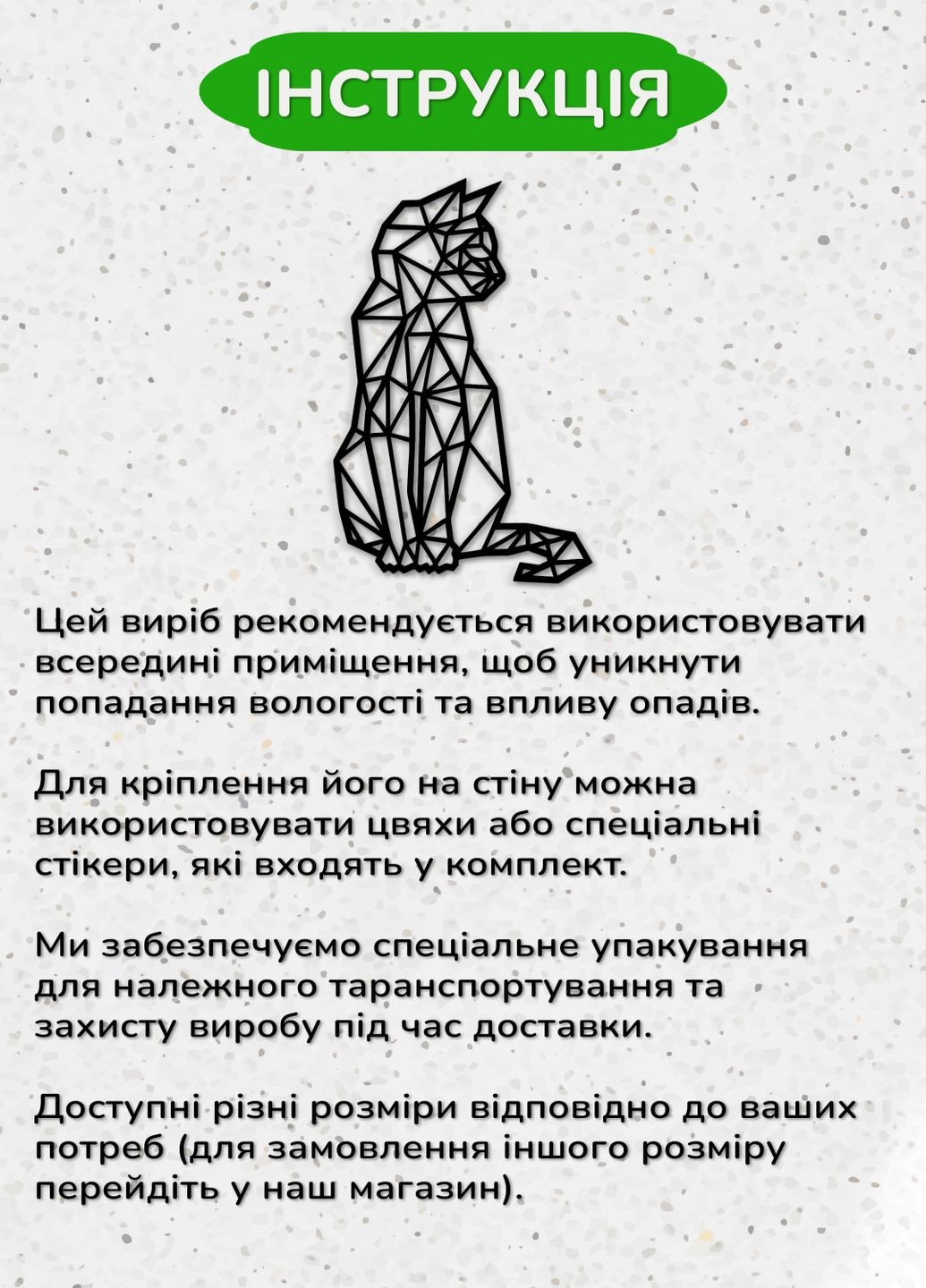 ІНСТРУКЦІЯ

Цей виріб рекомендується використовувати всередині приміщення, щоб уникнути попадання вологості та впливу опадів.

Для кріплення його на стіну можна використовувати цвяхи або спеціальні стікери, які входять у комплект.

Ми забезпечуємо спеціальне упакування для належного таранспортування та захисту виробу під час доставки.

Доступні різні розміри відповідно до ваших потреб (для замовлення іншого розміру перейдіть у наш магазин).